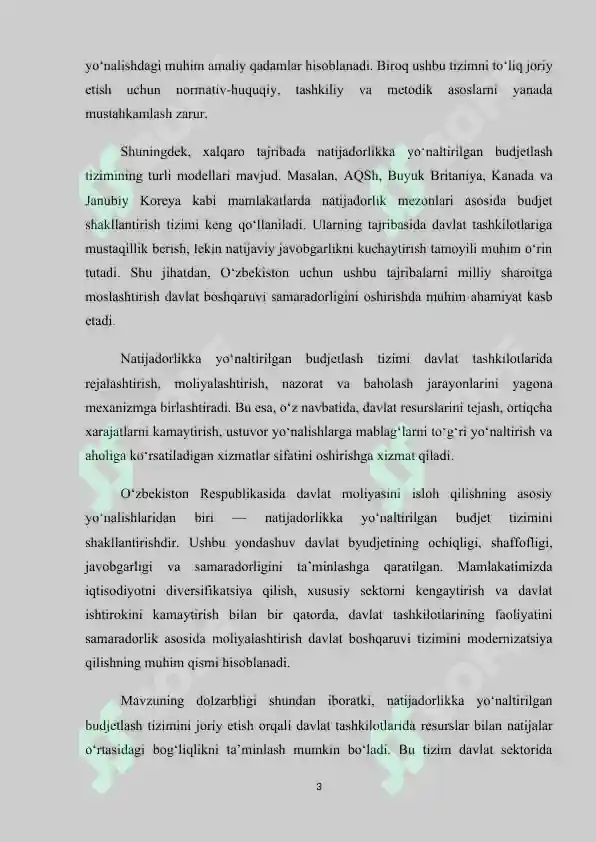 yo‘nalishdagi muhim amaliy qadamlar hisoblanadi. Biroq ushbu tizimni to‘liq joriy etish uchun normativ-huquqiy, tashkiliy va metodik asoslarni yanada mustahkamlash zarur.

Shuningdek, xalqaro tajribada natijadorlikka yo‘naltirilgan budjetlash tizimining turli modellari mavjud. Masalan, AQSh, Buyuk Britaniya, Kanada va Janubiy Koreya kabi mamlakatlarda natijadorlik mezonlari asosida budjet shakllantirish tizimi keng qo‘llaniladi. Ularning tajribasida davlat tashkilotlariga mustaqillik berish, lekin natijaviy javobgarlikni kuchaytirish tamoyili muhim o‘rin tutadi. Shu jihatdan, O‘zbekiston uchun ushbu tajribalarni milliy sharoitga moslashtirish davlat boshqaruvi samaradorligini oshirishda muhim ahamiyat kasb etadi.

Natijadorlikka yo‘naltirilgan budjetlash tizimi davlat tashkilotlarida rejalashtirish, moliyalashtirish, nazorat va baholash jarayonlarini yagona mexanizmga birlashtiradi. Bu esa, o‘z navbatida, davlat resurslarini tejash, ortiqcha xarajatlarni kamaytirish, ustuvor yo‘nalishlarga mablag‘larni to‘g‘ri yo‘naltirish va aholiga ko‘rsatiladigan xizmatlar sifatini oshirishga xizmat qiladi.

O‘zbekiston Respublikasida davlat moliyasini isloh qilishning asosiy yo‘nalishlaridan biri — natijadorlikka yo‘naltirilgan budjet tizimini shakllantirishdir. Ushbu yondashuv davlat byudjetining ochiqligi, shaffofligi, javobgarligi va samaradorligini ta’minlashga qaratilgan. Mamlakatimizda iqtisodiyotni diversifikatsiya qilish, xususiy sektorni kengaytirish va davlat ishtirokini kamaytirish bilan bir qatorda, davlat tashkilotlarining faoliyatini samaradorlik asosida moliyalashtirish davlat boshqaruvi tizimini modernizatsiya qilishning muhim qismi hisoblanadi.

Mavzuning dolzarbligi shundan iboratki, natijadorlikka yo‘naltirilgan budjetlash tizimini joriy etish orqali davlat tashkilotlarida resurslar bilan natijalar o‘rtasidagi bog‘liqlikni ta’minlash mumkin bo‘ladi. Bu tizim davlat sektorida

3